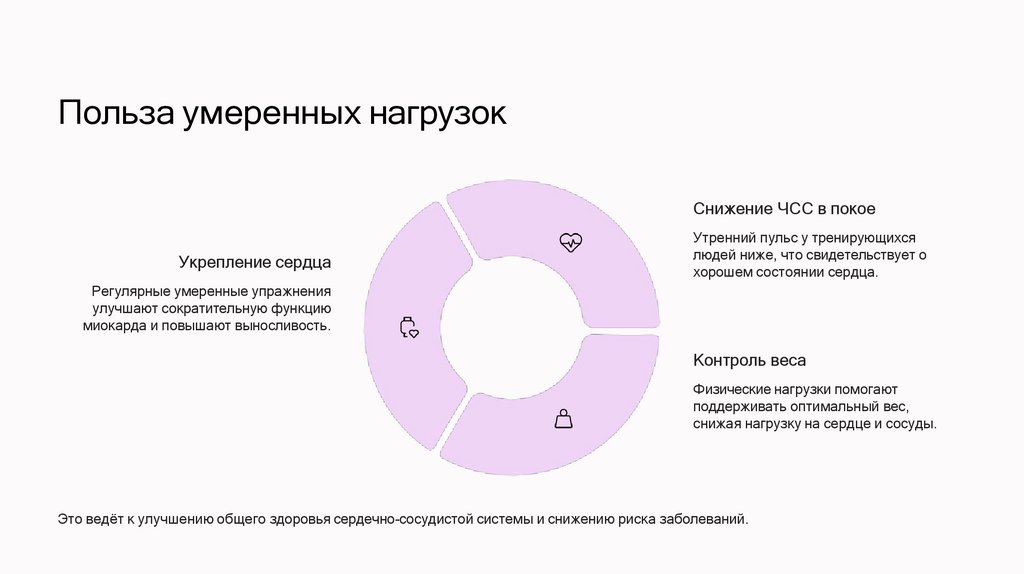 Польза умеренных нагрузок

Укрепление сердца

Регулярные умеренные упражнения улучшают сократительную функцию миокарда и повышают выносливость.

Снижение ЧСС в покое

Утренний пульс у тренирующихся людей ниже, что свидетельствует о хорошем состоянии сердца.

Контроль веса

Физические нагрузки помогают поддерживать оптимальный вес, снижая нагрузку на сердце и сосуды.

Это ведёт к улучшению общего здоровья сердечно-сосудистой системы и снижению риска заболеваний.